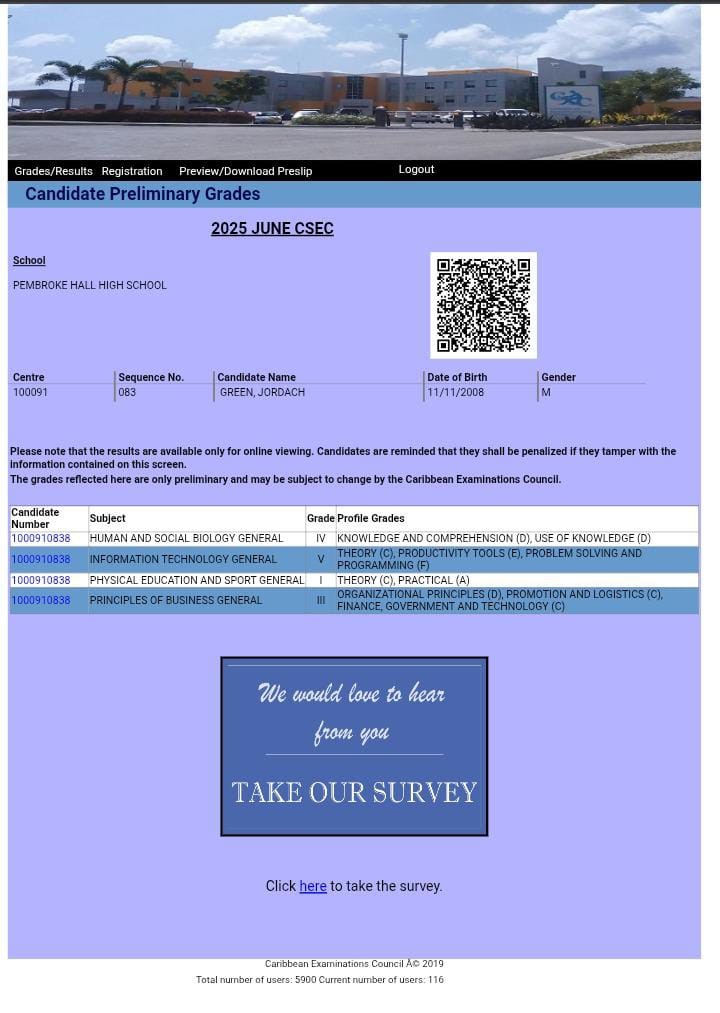 Grades/Results Registration Preview/Download Preslip Logout

Candidate Preliminary Grades

2025 JUNE CSEC

School

PEMBROKE HALL HIGH SCHOOL

| Centre | Sequence No. | Candidate Name | Date of Birth | Gender |
|---|---|---|---|---|
| 100091 | 083 | GREEN, JORDACH | 11/11/2008 | M |

Please note that the results are available only for online viewing. Candidates are reminded that they shall be penalized if they tamper with the information contained on this screen.
The grades reflected here are only preliminary and may be subject to change by the Caribbean Examinations Council.

| Candidate Number | Subject | Grade | Profile Grades |
|---|---|---|---|
| 1000910838 | HUMAN AND SOCIAL BIOLOGY GENERAL | IV | KNOWLEDGE AND COMPREHENSION (D), USE OF KNOWLEDGE (D) |
| 1000910838 | INFORMATION TECHNOLOGY GENERAL | V | THEORY (C), PRODUCTIVITY TOOLS (E), PROBLEM SOLVING AND PROGRAMMING (F) |
| 1000910838 | PHYSICAL EDUCATION AND SPORT GENERAL | I | THEORY (C), PRACTICAL (A) |
| 1000910838 | PRINCIPLES OF BUSINESS GENERAL | III | ORGANIZATIONAL PRINCIPLES (D), PROMOTION AND LOGISTICS (C), FINANCE, GOVERNMENT AND TECHNOLOGY (C) |

We would love to hear from you

TAKE OUR SURVEY

Click here to take the survey.

Caribbean Examinations Council Â© 2019
Total number of users: 5900 Current number of users: 116